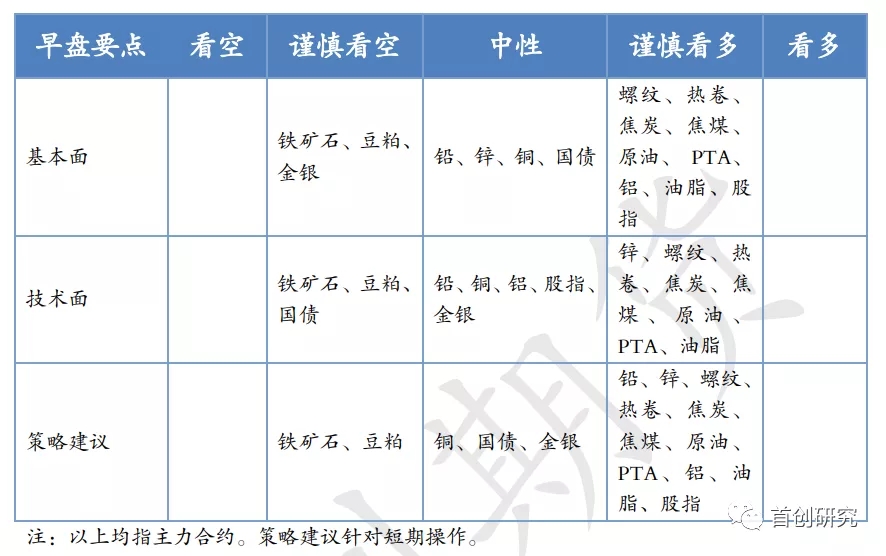 | 早盘要点 | 看空 | 谨慎看空 | 中性 | 谨慎看多 | 看多 |
|---|---|---|---|---|---|
| 基本面 | | 铁矿石、豆粕、金银 | 铅、锌、铜、国债 | 螺纹、热卷、焦炭、焦煤、原油、PTA、铝、油脂、股指 | |
| 技术面 | | 铁矿石、豆粕、国债 | 铅、铜、铝、股指、金银 | 锌、螺纹、热卷、焦炭、焦煤、原油、PTA、油脂 | |
| 策略建议 | | 铁矿石、豆粕 | 铜、国债、金银 | 铅、锌、螺纹、热卷、焦炭、焦煤、原油、PTA、铝、油脂、股指 | |

注：以上均指主力合约。策略建议针对短期操作。

首创研究